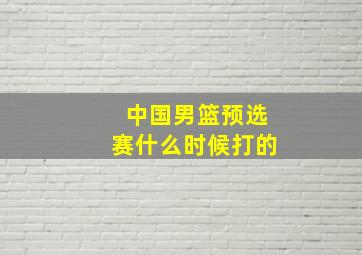 中国男篮预选赛什么时候打的